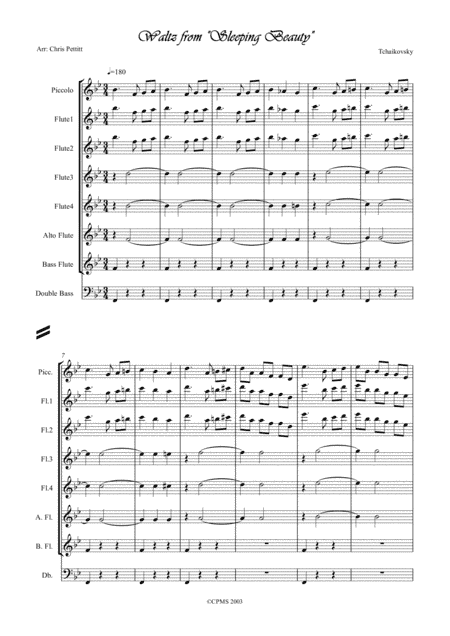 Waltz from "Sleeping Beauty"

Arr: Chris Pettitt

Tchaikovsky

♩=180

Piccolo

Flute1

Flute2

Flute3

Flute4

Alto Flute

Bass Flute

Double Bass

7

Picc.

Fl.1

Fl.2

Fl.3

Fl.4

A. Fl.

B. Fl.

Db.

©CPMS 2003